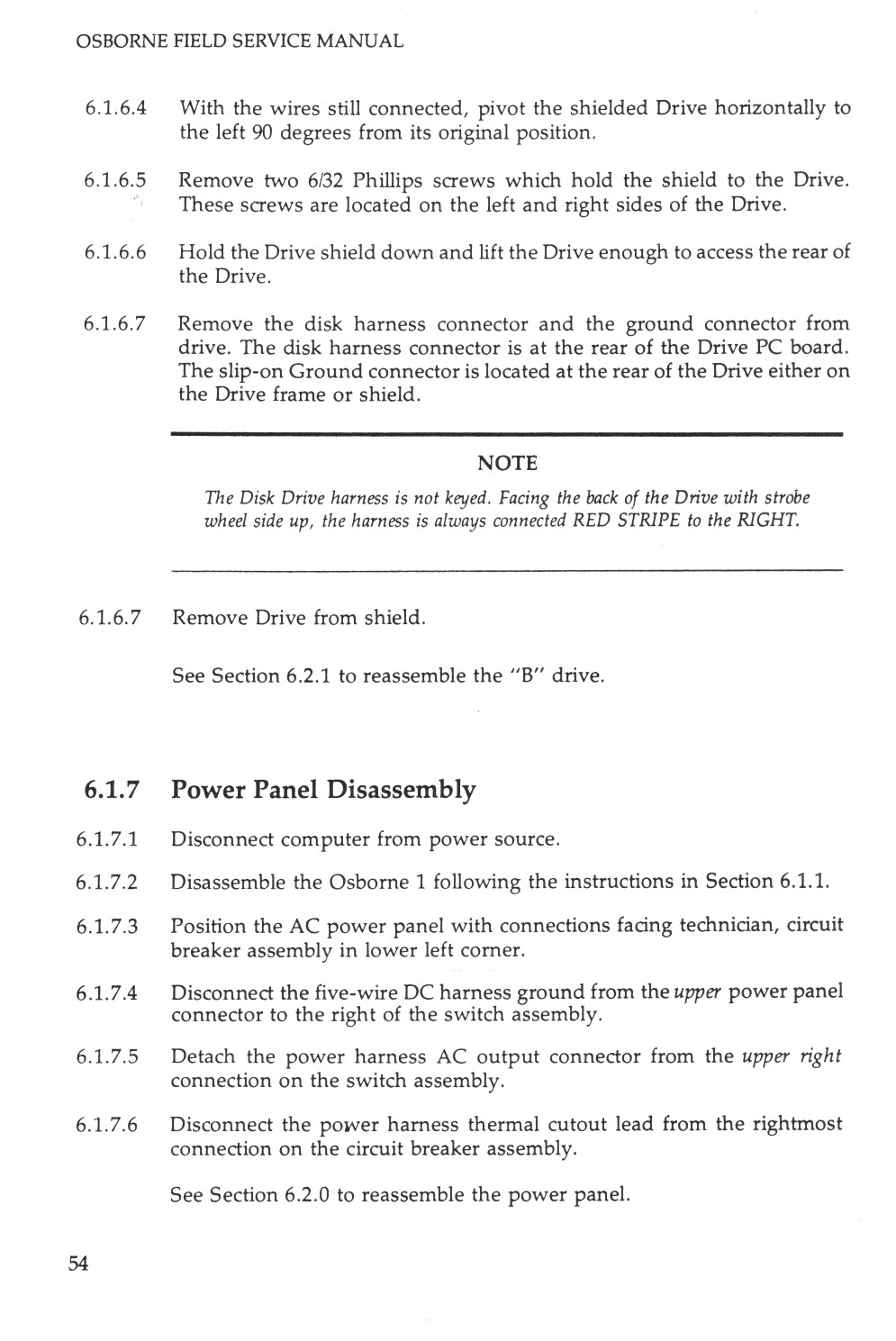 OSBORNE FIELD SERVICE MANUAL

6.1.6.4 With the wires still connected, pivot the shielded Drive horizontally to the left 90 degrees from its original position.

6.1.6.5 Remove two 6/32 Phillips screws which hold the shield to the Drive. These screws are located on the left and right sides of the Drive.

6.1.6.6 Hold the Drive shield down and lift the Drive enough to access the rear of the Drive.

6.1.6.7 Remove the disk harness connector and the ground connector from drive. The disk harness connector is at the rear of the Drive PC board. The slip-on Ground connector is located at the rear of the Drive either on the Drive frame or shield.

NOTE

The Disk Drive harness is not keyed. Facing the back of the Drive with strobe wheel side up, the harness is always connected RED STRIPE to the RIGHT.

6.1.6.7 Remove Drive from shield.

See Section 6.2.1 to reassemble the "B" drive.

6.1.7 Power Panel Disassembly

6.1.7.1 Disconnect computer from power source.

6.1.7.2 Disassemble the Osborne 1 following the instructions in Section 6.1.1.

6.1.7.3 Position the AC power panel with connections facing technician, circuit breaker assembly in lower left corner.

6.1.7.4 Disconnect the five-wire DC harness ground from the upper power panel connector to the right of the switch assembly.

6.1.7.5 Detach the power harness AC output connector from the upper right connection on the switch assembly.

6.1.7.6 Disconnect the power harness thermal cutout lead from the rightmost connection on the circuit breaker assembly.

See Section 6.2.0 to reassemble the power panel.

54